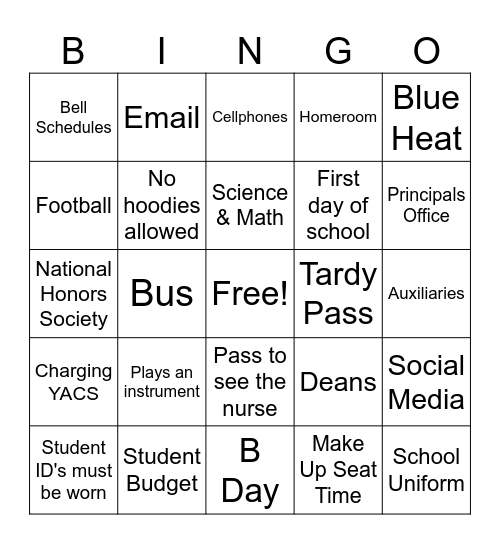 | B | I | N | G | O |
|---|---|---|---|---|
| Bell Schedules | Email | Cellphones | Homeroom | Blue Heat |
| Football | No hoodies allowed | Science & Math | First day of school | Principals Office |
| National Honors Society | Bus | Free! | Tardy Pass | Auxiliaries |
| Charging YACS | Plays an instrument | Pass to see the nurse | Deans | Social Media |
| Student ID's must be worn | Student Budget | B Day | Make Up Seat Time | School Uniform |